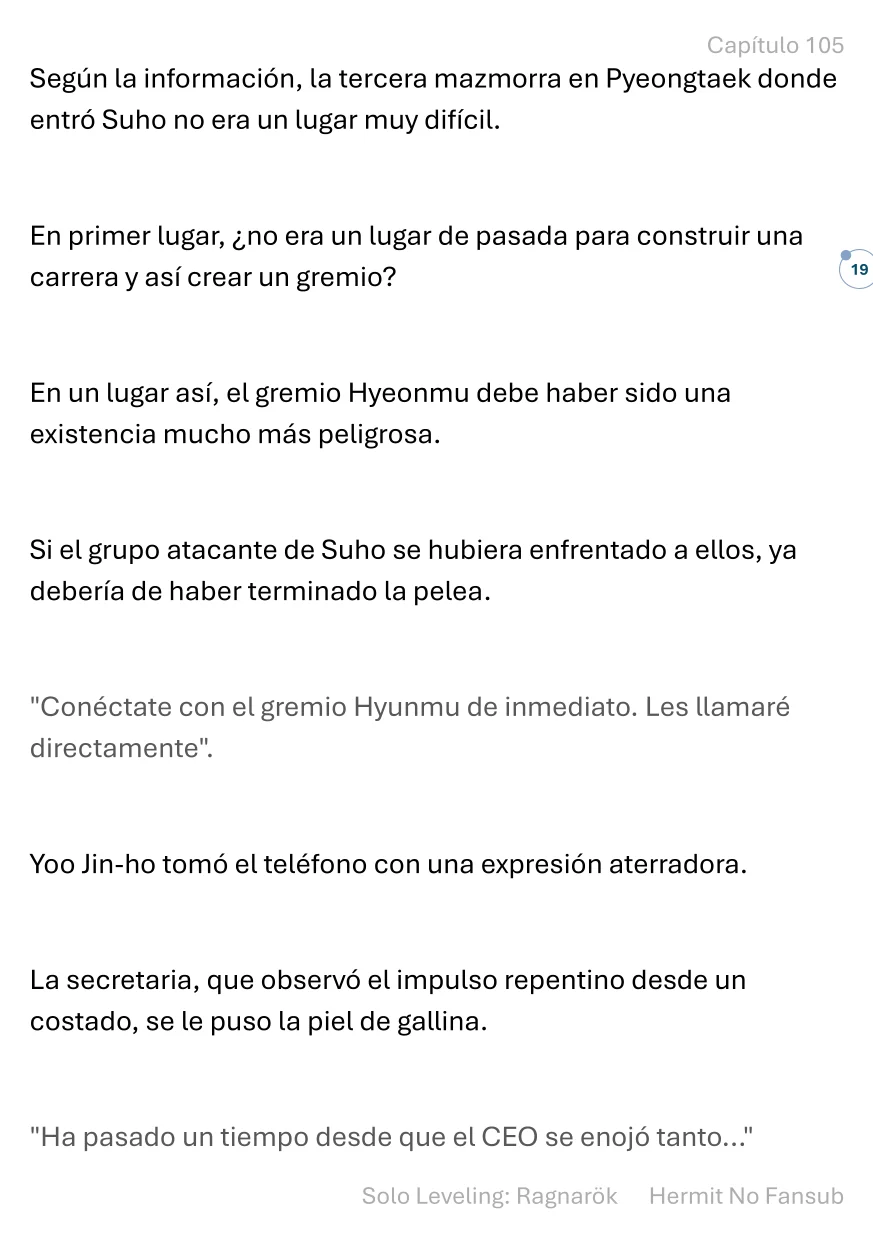 Capítulo 105

Según la información, la tercera mazmorra en Pyeongtaek donde entró Suho no era un lugar muy difícil.

En primer lugar, ¿no era un lugar de pasada para construir una carrera y así crear un gremio?

19

En un lugar así, el gremio Hyeonmu debe haber sido una existencia mucho más peligrosa.

Si el grupo atacante de Suho se hubiera enfrentado a ellos, ya debería de haber terminado la pelea.

"Conéctate con el gremio Hyunmu de inmediato. Les llamaré directamente".

Yoo Jin-ho tomó el teléfono con una expresión aterradora.

La secretaria, que observó el impulso repentino desde un costado, se le puso la piel de gallina.

"Ha pasado un tiempo desde que el CEO se enojó tanto..."

Solo Leveling: Ragnarök Hermit No Fansub